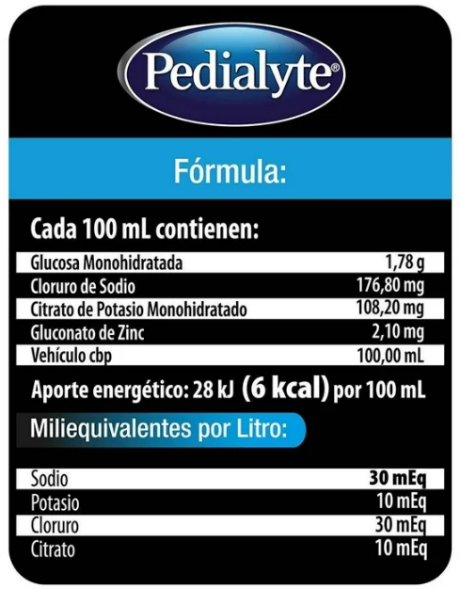 Pedialyte®

Fórmula:

Cada 100 mL contienen:

Glucosa Monohidratada 1,78 g
Cloruro de Sodio 176,80 mg
Citrato de Potasio Monohidratado 108,20 mg
Gluconato de Zinc 2,10 mg
Vehículo cbp 100,00 mL

Aporte energético: 28 kJ (6 kcal) por 100 mL

Miliequivalentes por Litro:

Sodio 30 mEq
Potasio 10 mEq
Cloruro 30 mEq
Citrato 10 mEq